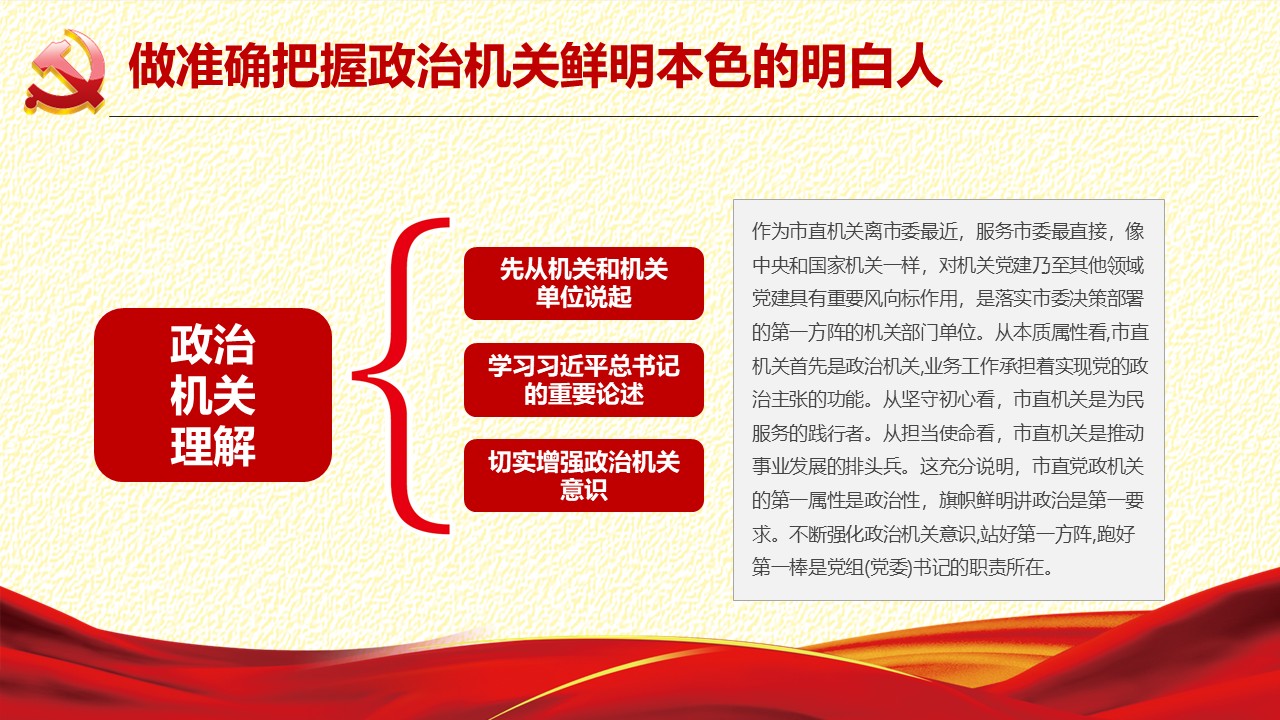 做准确把握政治机关鲜明本色的明白人

政治机关理解

先从机关和机关单位说起

学习习近平总书记的重要论述

切实增强政治机关意识

作为市直机关离市委最近，服务市委最直接，像中央和国家机关一样，对机关党建乃至其他领域党建具有重要风向标作用，是落实市委决策部署的第一方阵的机关部门单位。从本质属性看,市直机关首先是政治机关,业务工作承担着实现党的政治主张的功能。从坚守初心看，市直机关是为民服务的践行者。从担当使命看，市直机关是推动事业发展的排头兵。这充分说明，市直党政机关的第一属性是政治性，旗帜鲜明讲政治是第一要求。不断强化政治机关意识,站好第一方阵,跑好第一棒是党组(党委)书记的职责所在。